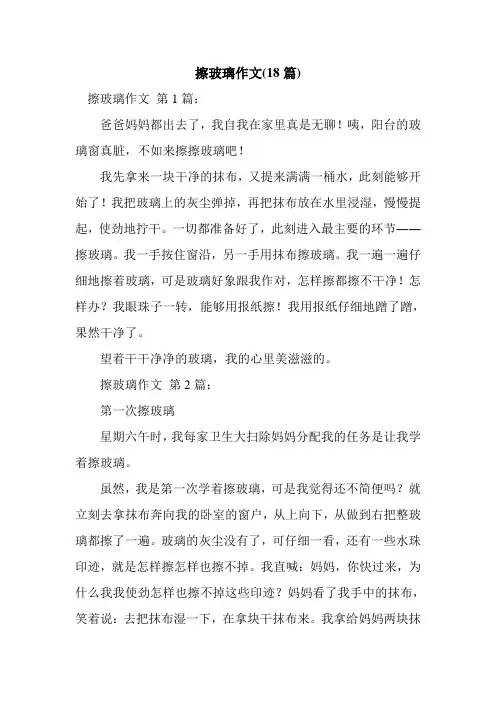 擦玻璃作文(18 篇)

擦玻璃作文 第 1 篇：

爸爸妈妈都出去了，我自我在家里真是无聊！咦，阳台的玻璃窗真脏，不如来擦擦玻璃吧！

我先拿来一块干净的抹布，又提来满满一桶水，此刻能够开始了！我把玻璃上的灰尘弹掉，再把抹布放在水里浸湿，慢慢提起，使劲地拧干。一切都准备好了，此刻进入最主要的环节——擦玻璃。我一手按住窗沿，另一手用抹布擦玻璃。我一遍一遍仔细地擦着玻璃，可是玻璃好象跟我作对，怎样擦都擦不干净！怎样办？我眼珠子一转，能够用报纸擦！我用报纸仔细地蹭了蹭，果然干净了。

望着干干净净的玻璃，我的心里美滋滋的。

擦玻璃作文 第 2 篇：

第一次擦玻璃

星期六午时，我每家卫生大扫除妈妈分配我的任务是让我学着擦玻璃。

虽然，我是第一次学着擦玻璃，可是我觉得还不简便吗？就立刻去拿抹布奔向我的卧室的窗户，从上向下，从做到右把整玻璃都擦了一遍。玻璃的灰尘没有了，可仔细一看，还有一些水珠印迹，就是怎样擦怎样也擦不掉。我直喊：妈妈，你快过来，为什么我我使劲怎样也擦不掉这些印迹？妈妈看了我手中的抹布，笑着说：去把抹布湿一下，在拿块干抹布来。我拿给妈妈两块抹